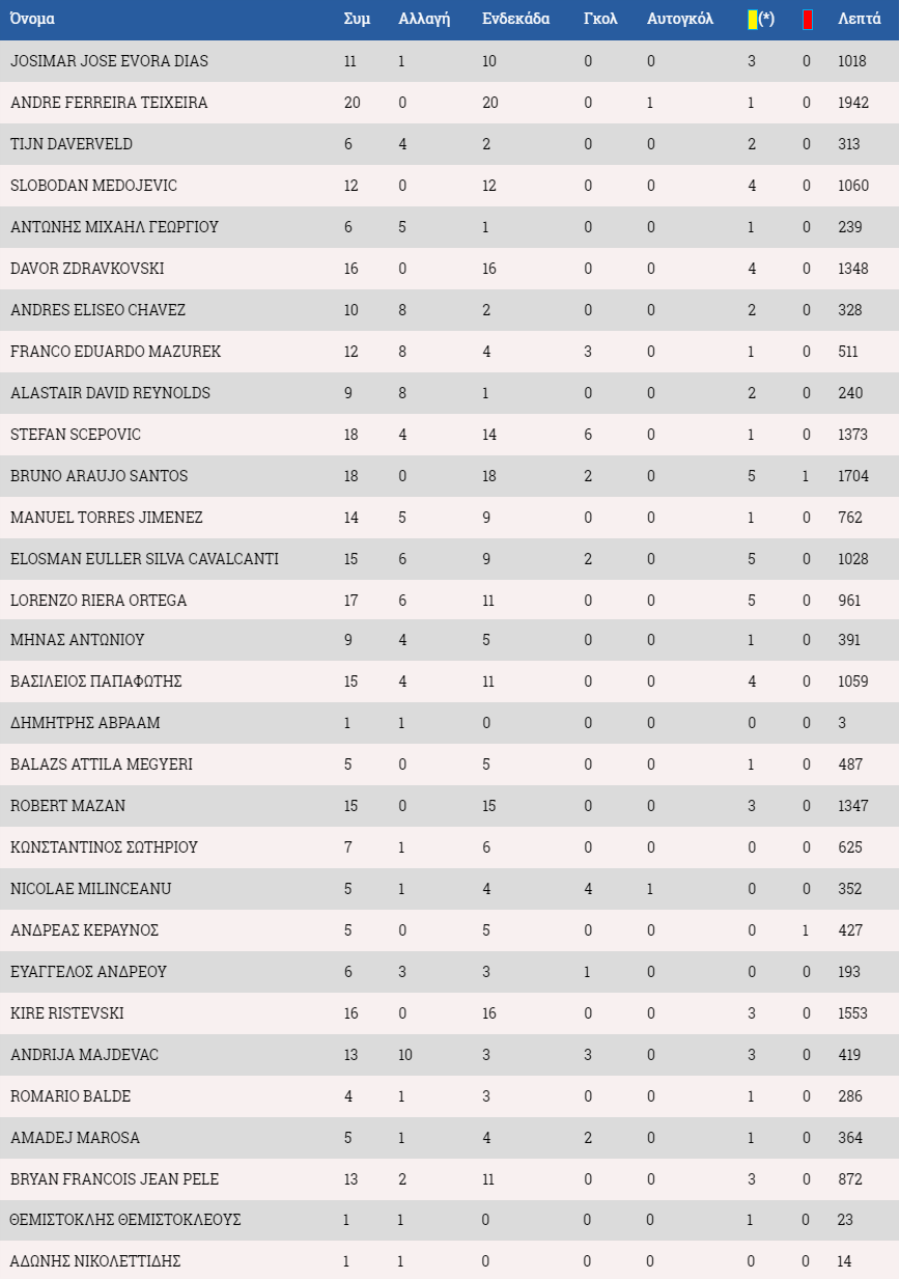 | Όνομα | Συμ | Αλλαγή | Ενδεκάδα | Γκολ | Αυτογκόλ | (*) |  | Λεπτά |
|---|---|---|---|---|---|---|---|---|
| JOSIMAR JOSE EVORA DIAS | 11 | 1 | 10 | 0 | 0 | 3 | 0 | 1018 |
| ANDRE FERREIRA TEIXEIRA | 20 | 0 | 20 | 0 | 1 | 1 | 0 | 1942 |
| TIJN DAVERVELD | 6 | 4 | 2 | 0 | 0 | 2 | 0 | 313 |
| SLOBODAN MEDOJEVIC | 12 | 0 | 12 | 0 | 0 | 4 | 0 | 1060 |
| ΑΝΤΩΝΗΣ ΜΙΧΑΗΛ ΓΕΩΡΓΙΟΥ | 6 | 5 | 1 | 0 | 0 | 1 | 0 | 239 |
| DAVOR ZDRAVKOVSKI | 16 | 0 | 16 | 0 | 0 | 4 | 0 | 1348 |
| ANDRES ELISEO CHAVEZ | 10 | 8 | 2 | 0 | 0 | 2 | 0 | 328 |
| FRANCO EDUARDO MAZUREK | 12 | 8 | 4 | 3 | 0 | 1 | 0 | 511 |
| ALASTAIR DAVID REYNOLDS | 9 | 8 | 1 | 0 | 0 | 2 | 0 | 240 |
| STEFAN SCEPOVIC | 18 | 4 | 14 | 6 | 0 | 1 | 0 | 1373 |
| BRUNO ARAUJO SANTOS | 18 | 0 | 18 | 2 | 0 | 5 | 1 | 1704 |
| MANUEL TORRES JIMENEZ | 14 | 5 | 9 | 0 | 0 | 1 | 0 | 762 |
| ELOSMAN EULLER SILVA CAVALCANTI | 15 | 6 | 9 | 2 | 0 | 5 | 0 | 1028 |
| LORENZO RIERA ORTEGA | 17 | 6 | 11 | 0 | 0 | 5 | 0 | 961 |
| ΜΗΝΑΣ ΑΝΤΩΝΙΟΥ | 9 | 4 | 5 | 0 | 0 | 1 | 0 | 391 |
| ΒΑΣΙΛΕΙΟΣ ΠΑΠΑΦΩΤΗΣ | 15 | 4 | 11 | 0 | 0 | 4 | 0 | 1059 |
| ΔΗΜΗΤΡΗΣ ΑΒΡΑΑΜ | 1 | 1 | 0 | 0 | 0 | 0 | 0 | 3 |
| BALAZS ATTILA MEGYERI | 5 | 0 | 5 | 0 | 0 | 1 | 0 | 487 |
| ROBERT MAZAN | 15 | 0 | 15 | 0 | 0 | 3 | 0 | 1347 |
| ΚΩΝΣΤΑΝΤΙΝΟΣ ΣΩΤΗΡΙΟΥ | 7 | 1 | 6 | 0 | 0 | 0 | 0 | 625 |
| NICOLAE MILINCEANU | 5 | 1 | 4 | 4 | 1 | 0 | 0 | 352 |
| ΑΝΔΡΕΑΣ ΚΕΡΑΥΝΟΣ | 5 | 0 | 5 | 0 | 0 | 0 | 1 | 427 |
| ΕΥΑΓΓΕΛΟΣ ΑΝΔΡΕΟΥ | 6 | 3 | 3 | 1 | 0 | 0 | 0 | 193 |
| KIRE RISTEVSKI | 16 | 0 | 16 | 0 | 0 | 3 | 0 | 1553 |
| ANDRIJA MAJDEVAC | 13 | 10 | 3 | 3 | 0 | 3 | 0 | 419 |
| ROMARIO BALDE | 4 | 1 | 3 | 0 | 0 | 1 | 0 | 286 |
| AMADEJ MAROSA | 5 | 1 | 4 | 2 | 0 | 1 | 0 | 364 |
| BRYAN FRANCOIS JEAN PELE | 13 | 2 | 11 | 0 | 0 | 3 | 0 | 872 |
| ΘΕΜΙΣΤΟΚΛΗΣ ΘΕΜΙΣΤΟΚΛΕΟΥΣ | 1 | 1 | 0 | 0 | 0 | 1 | 0 | 23 |
| ΑΔΩΝΗΣ ΝΙΚΟΛΕΤΤΙΔΗΣ | 1 | 1 | 0 | 0 | 0 | 0 | 0 | 14 |